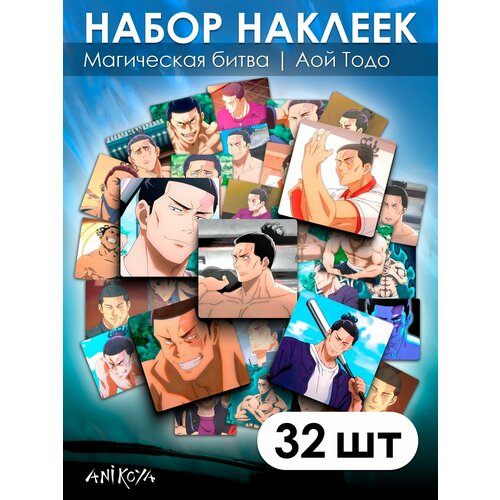 НАБОР НАКЛЕЕК
Магическая битва | Аой Тодо

32 шт

ANIKOYA